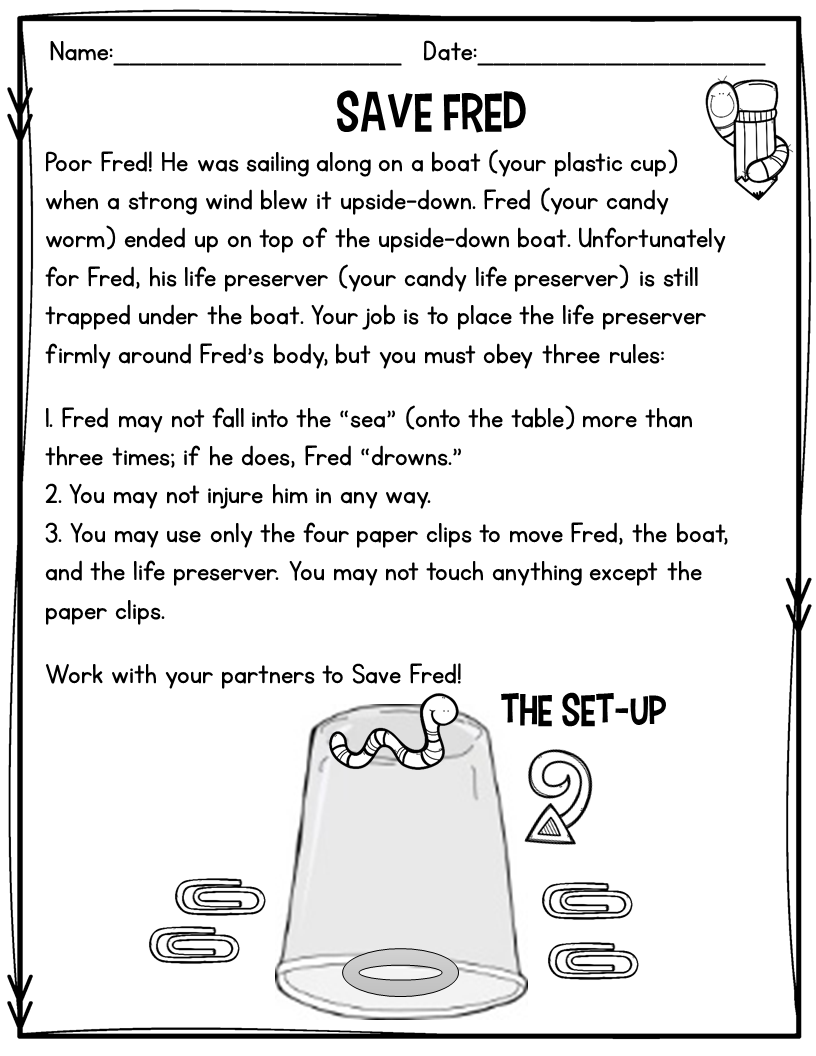 Name:____ Date:____

SAVE FRED

Poor Fred! He was sailing along on a boat (your plastic cup) when a strong wind blew it upside-down. Fred (your candy worm) ended up on top of the upside-down boat. Unfortunately for Fred, his life preserver (your candy life preserver) is still trapped under the boat. Your job is to place the life preserver firmly around Fred's body, but you must obey three rules:

1. Fred may not fall into the "sea" (onto the table) more than three times; if he does, Fred "drowns."
2. You may not injure him in any way.
3. You may use only the four paper clips to move Fred, the boat, and the life preserver. You may not touch anything except the paper clips.

Work with your partners to Save Fred!

THE SET-UP